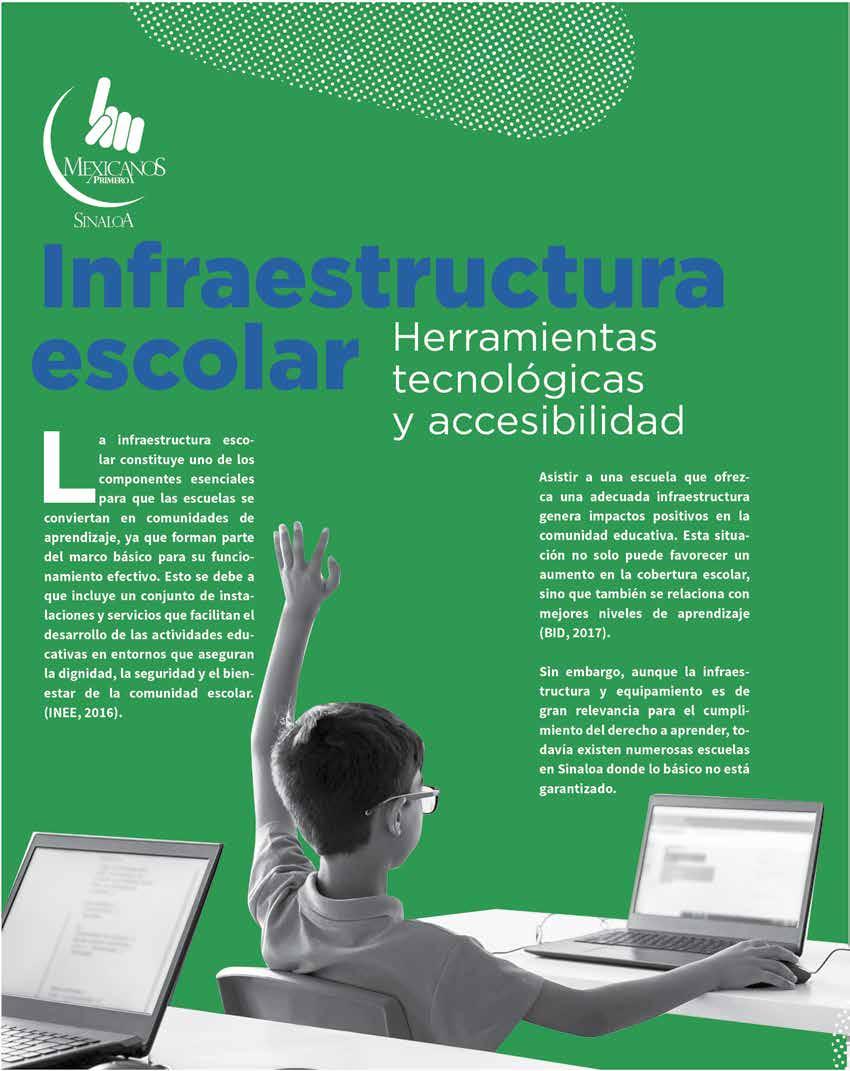 MEXICANOS PRIMERO
SINALOA

Infraestructura escolar

Herramientas tecnológicas y accesibilidad

La infraestructura escolar constituye uno de los componentes esenciales para que las escuelas se conviertan en comunidades de aprendizaje, ya que forman parte del marco básico para su funcionamiento efectivo. Esto se debe a que incluye un conjunto de instalaciones y servicios que facilitan el desarrollo de las actividades educativas en entornos que aseguran la dignidad, la seguridad y el bienestar de la comunidad escolar. (INEE, 2016).

Asistir a una escuela que ofrezca una adecuada infraestructura genera impactos positivos en la comunidad educativa. Esta situación no solo puede favorecer un aumento en la cobertura escolar, sino que también se relaciona con mejores niveles de aprendizaje (BID, 2017).

Sin embargo, aunque la infraestructura y equipamiento es de gran relevancia para el cumplimiento del derecho a aprender, todavía existen numerosas escuelas en Sinaloa donde lo básico no está garantizado.